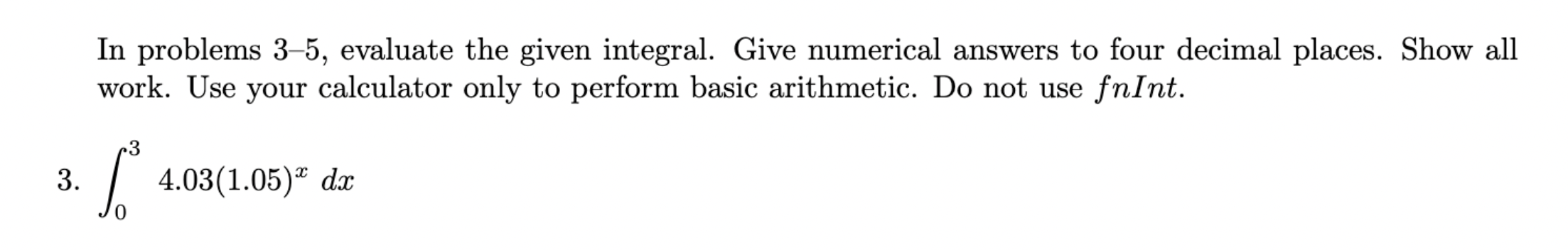 In problems 3–5, evaluate the given integral. Give numerical answers to four decimal places. Show all work. Use your calculator only to perform basic arithmetic. Do not use $fnInt$.

3. $\int_0^3 4.03(1.05)^x \, dx$